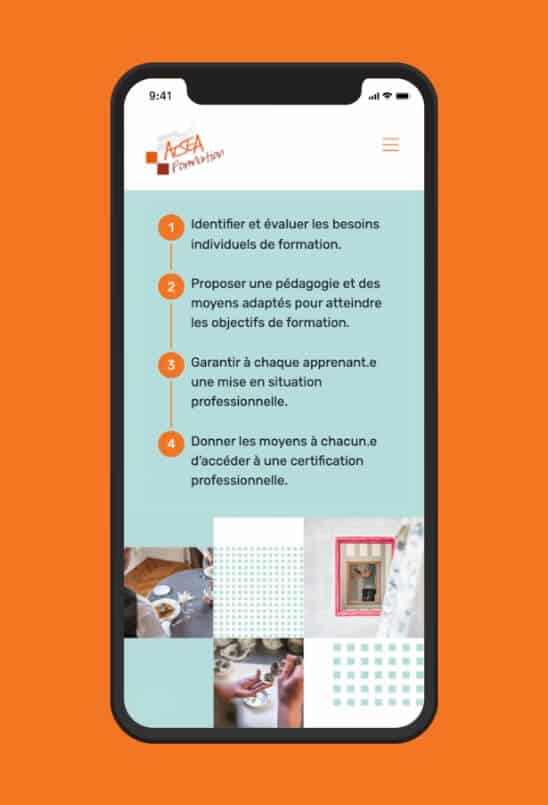 9:41

AcSEA Formation

1 Identifier et évaluer les besoins individuels de formation.

2 Proposer une pédagogie et des moyens adaptés pour atteindre les objectifs de formation.

3 Garantir à chaque apprenant.e une mise en situation professionnelle.

4 Donner les moyens à chacun.e d'accéder à une certification professionnelle.